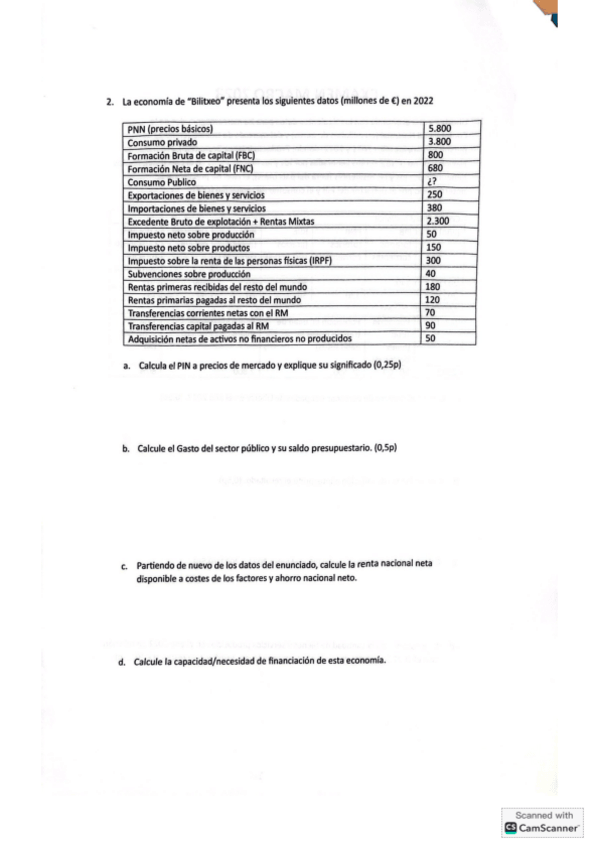 2. La economía de "Bilitxeo" presenta los siguientes datos (millones de €) en 2022

| PNN (precios básicos) | 5.800 |
|---|---|
| Consumo privado | 3.800 |
| Formación Bruta de capital (FBC) | 800 |
| Formación Neta de capital (FNC) | 680 |
| Consumo Publico | ¿? |
| Exportaciones de bienes y servicios | 250 |
| Importaciones de bienes y servicios | 380 |
| Excedente Bruto de explotación + Rentas Mixtas | 2.300 |
| Impuesto neto sobre producción | 50 |
| Impuesto neto sobre productos | 150 |
| Impuesto sobre la renta de las personas físicas (IRPF) | 300 |
| Subvenciones sobre producción | 40 |
| Rentas primeras recibidas del resto del mundo | 180 |
| Rentas primarias pagadas al resto del mundo | 120 |
| Transferencias corrientes netas con el RM | 70 |
| Transferencias capital pagadas al RM | 90 |
| Adquisición netas de activos no financieros no producidos | 50 |

a. Calcula el PIN a precios de mercado y explique su significado (0,25p)

b. Calcule el Gasto del sector público y su saldo presupuestario. (0,5p)

c. Partiendo de nuevo de los datos del enunciado, calcule la renta nacional neta disponible a costes de los factores y ahorro nacional neto.

d. Calcule la capacidad/necesidad de financiación de esta economía.

Scanned with
CamScanner